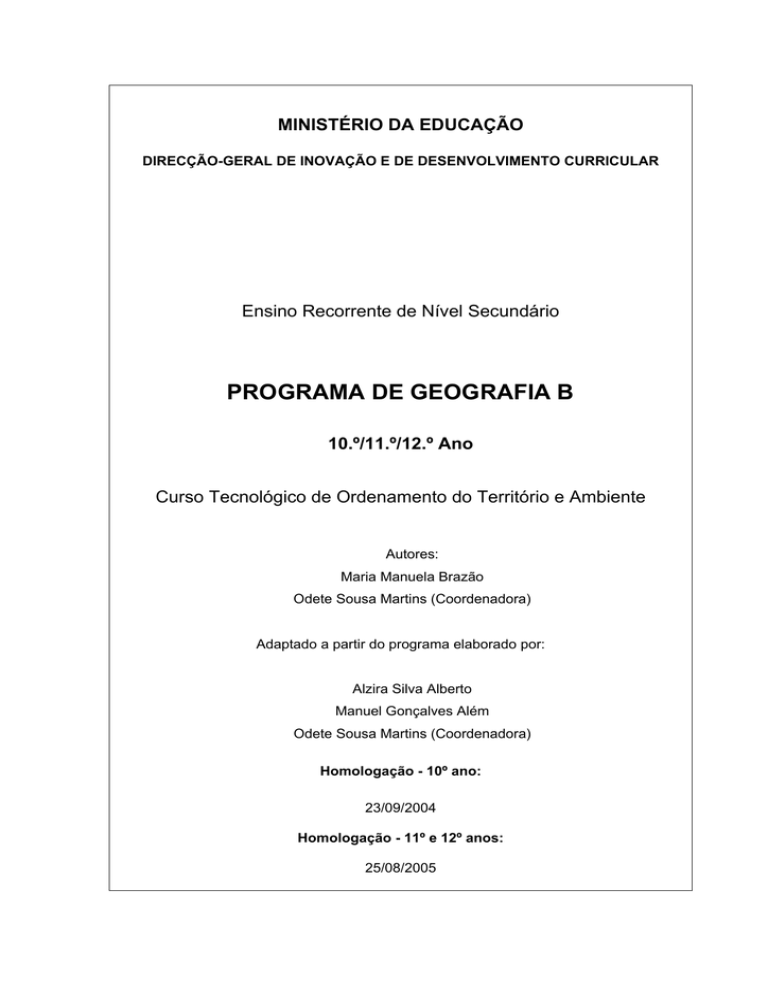 MINISTÉRIO DA EDUCAÇÃO

DIRECÇÃO-GERAL DE INOVAÇÃO E DE DESENVOLVIMENTO CURRICULAR

Ensino Recorrente de Nível Secundário

PROGRAMA DE GEOGRAFIA B

10.º/11.º/12.º Ano

Curso Tecnológico de Ordenamento do Território e Ambiente

Autores:
Maria Manuela Brazão
Odete Sousa Martins (Coordenadora)

Adaptado a partir do programa elaborado por:

Alzira Silva Alberto
Manuel Gonçalves Além
Odete Sousa Martins (Coordenadora)

Homologação - 10º ano:

23/09/2004

Homologação - 11º e 12º anos:

25/08/2005